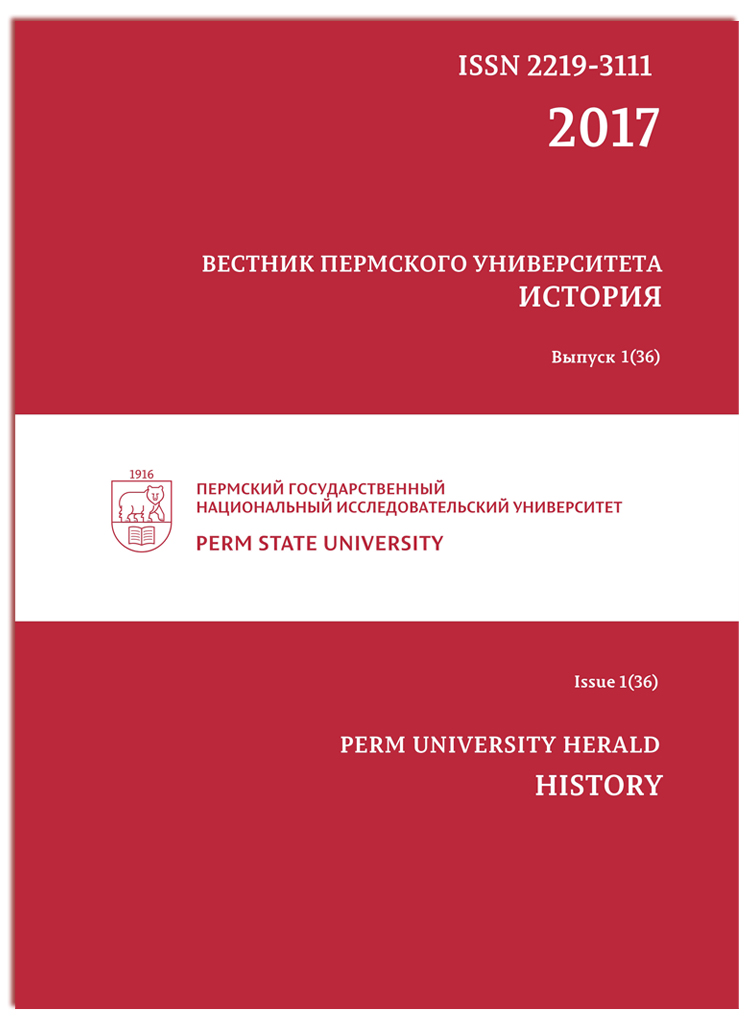 ISSN 2219-3111

2017

ВЕСТНИК ПЕРМСКОГО УНИВЕРСИТЕТА
ИСТОРИЯ

Выпуск 1(36)

1916

ПЕРМСКИЙ ГОСУДАРСТВЕННЫЙ
НАЦИОНАЛЬНЫЙ ИССЛЕДОВАТЕЛЬСКИЙ УНИВЕРСИТЕТ

PERM STATE UNIVERSITY

Issue 1(36)

PERM UNIVERSITY HERALD
HISTORY